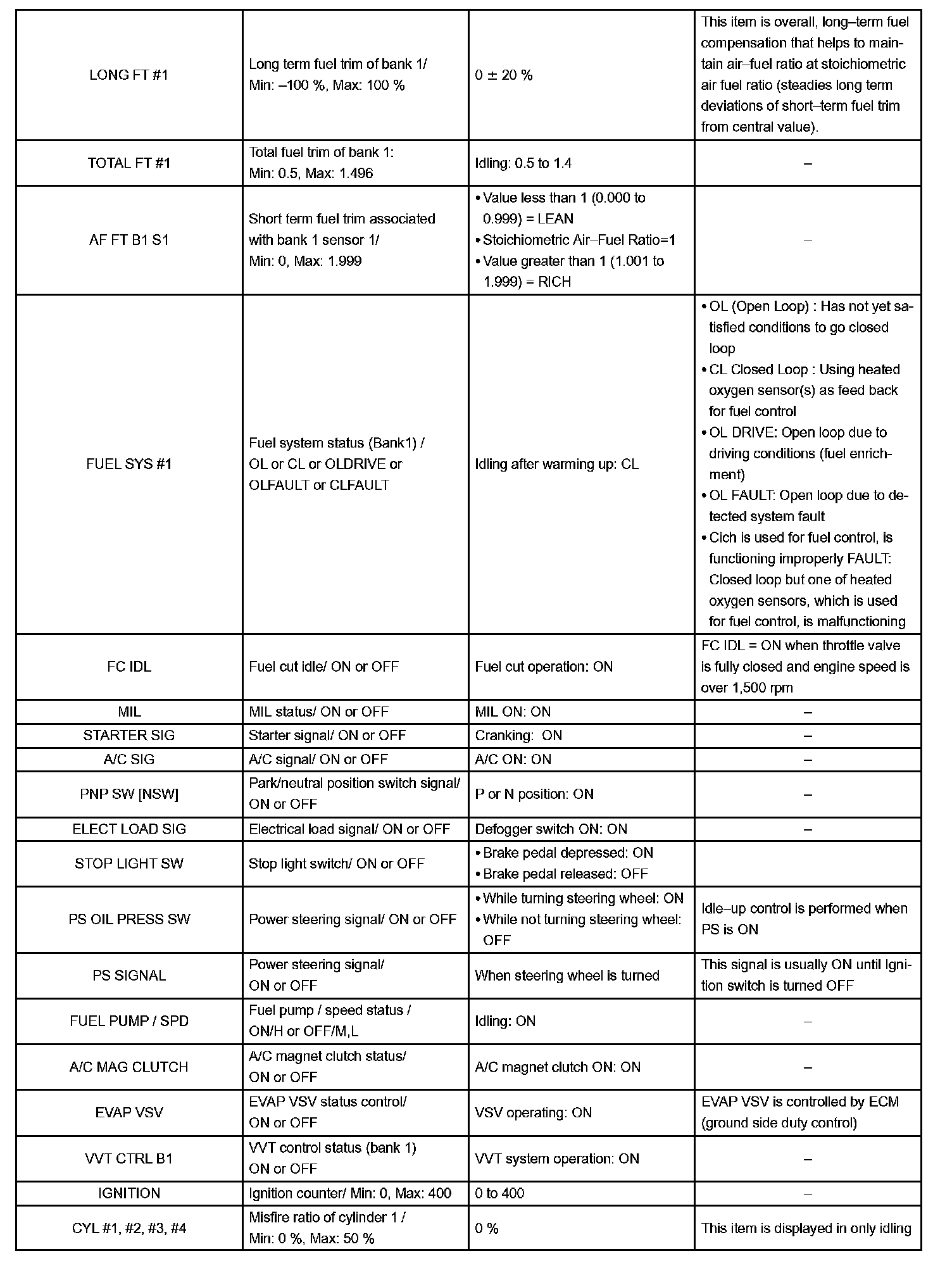 | | | | |
|---|---|---|---|
| LONG FT #1 | Long term fuel trim of bank 1/ Min: –100 %, Max: 100 % | 0 ± 20 % | This item is overall, long–term fuel compensation that helps to maintain air–fuel ratio at stoichiometric air fuel ratio (steadies long term deviations of short–term fuel trim from central value). |
| TOTAL FT #1 | Total fuel trim of bank 1: Min: 0.5, Max: 1.496 | Idling: 0.5 to 1.4 | – |
| AF FT B1 S1 | Short term fuel trim associated with bank 1 sensor 1/ Min: 0, Max: 1.999 | • Value less than 1 (0.000 to 0.999) = LEAN • Stoichiometric Air–Fuel Ratio=1 • Value greater than 1 (1.001 to 1.999) = RICH | – |
| FUEL SYS #1 | Fuel system status (Bank1) / OL or CL or OLDRIVE or OLFAULT or CLFAULT | Idling after warming up: CL | • OL (Open Loop) : Has not yet satisfied conditions to go closed loop • CL Closed Loop : Using heated oxygen sensor(s) as feed back for fuel control • OL DRIVE: Open loop due to driving conditions (fuel enrichment) • OL FAULT: Open loop due to detected system fault • Cich is used for fuel control, is functioning improperly FAULT: Closed loop but one of heated oxygen sensors, which is used for fuel control, is malfunctioning |
| FC IDL | Fuel cut idle/ ON or OFF | Fuel cut operation: ON | FC IDL = ON when throttle valve is fully closed and engine speed is over 1,500 rpm |
| MIL | MIL status/ ON or OFF | MIL ON: ON | – |
| STARTER SIG | Starter signal/ ON or OFF | Cranking: ON | – |
| A/C SIG | A/C signal/ ON or OFF | A/C ON: ON | – |
| PNP SW [NSW] | Park/neutral position switch signal/ ON or OFF | P or N position: ON | – |
| ELECT LOAD SIG | Electrical load signal/ ON or OFF | Defogger switch ON: ON | – |
| STOP LIGHT SW | Stop light switch/ ON or OFF | • Brake pedal depressed: ON • Brake pedal released: OFF | |
| PS OIL PRESS SW | Power steering signal/ ON or OFF | • While turning steering wheel: ON • While not turning steering wheel: OFF | Idle–up control is performed when PS is ON |
| PS SIGNAL | Power steering signal/ ON or OFF | When steering wheel is turned | This signal is usually ON until Ignition switch is turned OFF |
| FUEL PUMP / SPD | Fuel pump / speed status / ON/H or OFF/M,L | Idling: ON | – |
| A/C MAG CLUTCH | A/C magnet clutch status/ ON or OFF | A/C magnet clutch ON: ON | – |
| EVAP VSV | EVAP VSV status control/ ON or OFF | VSV operating: ON | EVAP VSV is controlled by ECM (ground side duty control) |
| VVT CTRL B1 | VVT control status (bank 1) ON or OFF | VVT system operation: ON | – |
| IGNITION | Ignition counter/ Min: 0, Max: 400 | 0 to 400 | – |
| CYL #1, #2, #3, #4 | Misfire ratio of cylinder 1 / Min: 0 %, Max: 50 % | 0 % | This item is displayed in only idling |